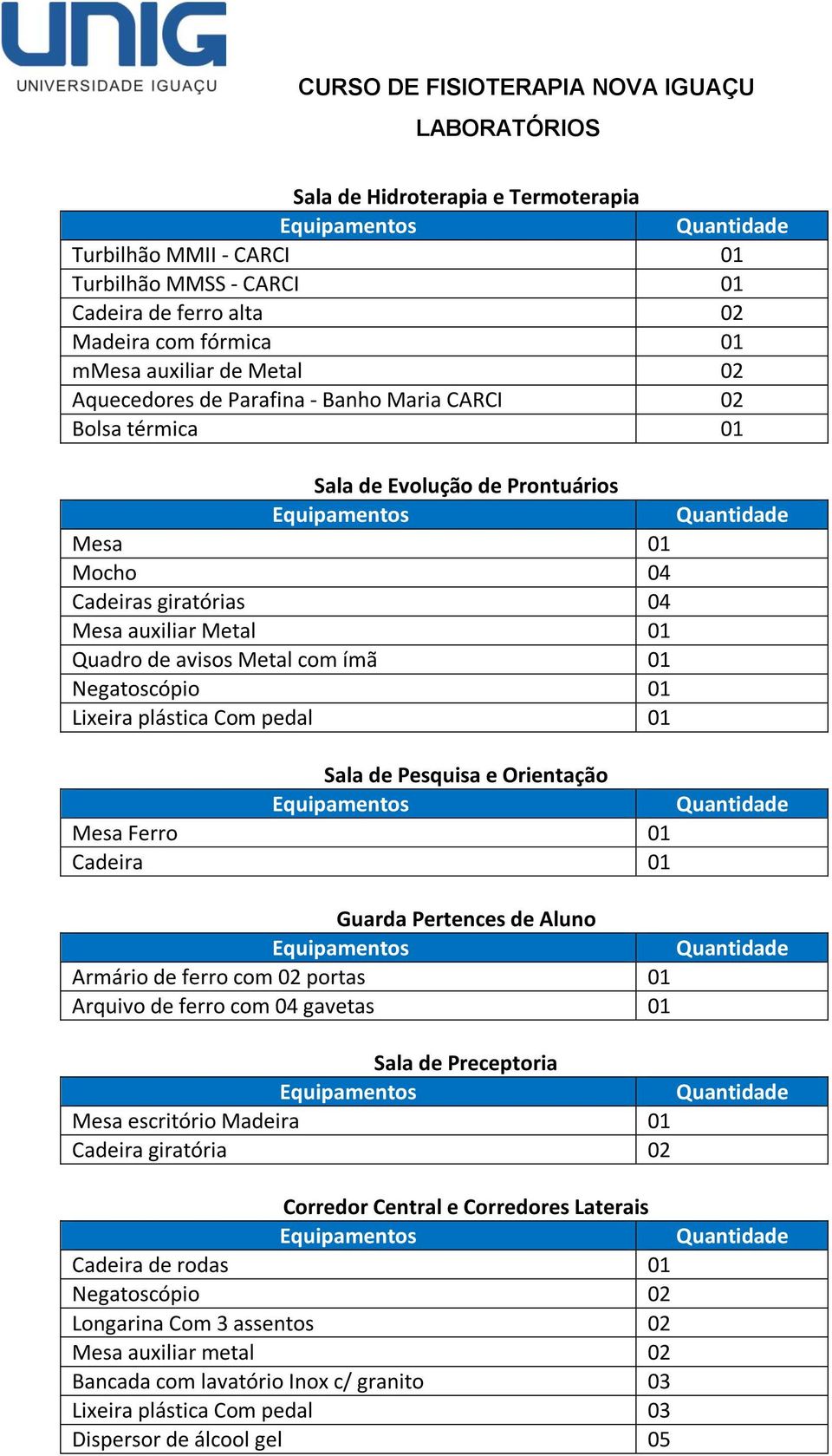 UNIG
UNIVERSIDADE IGUAÇU

CURSO DE FISIOTERAPIA NOVA IGUAÇU

LABORATÓRIOS

Sala de Hidroterapia e Termoterapia

| Equipamentos | Quantidade |
|---|---|
| Turbilhão MMII - CARCI | 01 |
| Turbilhão MMSS - CARCI | 01 |
| Cadeira de ferro alta | 02 |
| Madeira com fórmica | 01 |
| mMesa auxiliar de Metal | 02 |
| Aquecedores de Parafina - Banho Maria CARCI | 02 |
| Bolsa térmica | 01 |

Sala de Evolução de Prontuários

| Equipamentos | Quantidade |
|---|---|
| Mesa | 01 |
| Mocho | 04 |
| Cadeiras giratórias | 04 |
| Mesa auxiliar Metal | 01 |
| Quadro de avisos Metal com ímã | 01 |
| Negatoscópio | 01 |
| Lixeira plástica Com pedal | 01 |

Sala de Pesquisa e Orientação

| Equipamentos | Quantidade |
|---|---|
| Mesa Ferro | 01 |
| Cadeira | 01 |

Guarda Pertences de Aluno

| Equipamentos | Quantidade |
|---|---|
| Armário de ferro com 02 portas | 01 |
| Arquivo de ferro com 04 gavetas | 01 |

Sala de Preceptoria

| Equipamentos | Quantidade |
|---|---|
| Mesa escritório Madeira | 01 |
| Cadeira giratória | 02 |

Corredor Central e Corredores Laterais

| Equipamentos | Quantidade |
|---|---|
| Cadeira de rodas | 01 |
| Negatoscópio | 02 |
| Longarina Com 3 assentos | 02 |
| Mesa auxiliar metal | 02 |
| Bancada com lavatório Inox c/ granito | 03 |
| Lixeira plástica Com pedal | 03 |
| Dispersor de álcool gel | 05 |